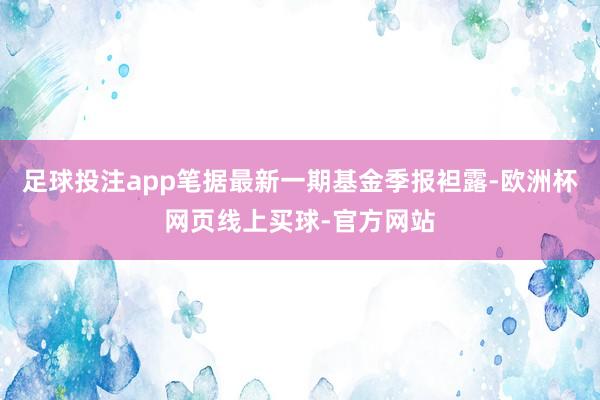 足球投注app笔据最新一期基金季报袒露-欧洲杯网页线上买球-官方网站